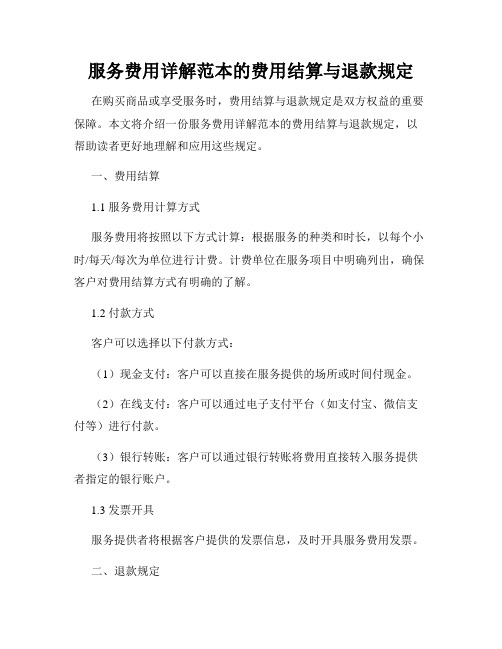 服务费用详解范本的费用结算与退款规定

在购买商品或享受服务时，费用结算与退款规定是双方权益的重要保障。本文将介绍一份服务费用详解范本的费用结算与退款规定，以帮助读者更好地理解和应用这些规定。

一、费用结算

1.1 服务费用计算方式

服务费用将按照以下方式计算：根据服务的种类和时长，以每个小时/每天/每次为单位进行计费。计费单位在服务项目中明确列出，确保客户对费用结算方式有明确的了解。

1.2 付款方式

客户可以选择以下付款方式：

（1）现金支付：客户可以直接在服务提供的场所或时间付现金。

（2）在线支付：客户可以通过电子支付平台（如支付宝、微信支付等）进行付款。

（3）银行转账：客户可以通过银行转账将费用直接转入服务提供者指定的银行账户。

1.3 发票开具

服务提供者将根据客户提供的发票信息，及时开具服务费用发票。

二、退款规定